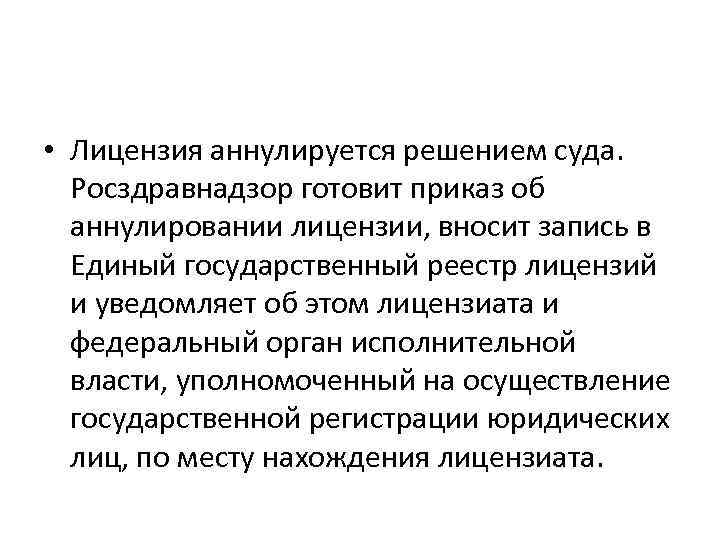 • Лицензия аннулируется решением суда. Росздравнадзор готовит приказ об аннулировании лицензии, вносит запись в Единый государственный реестр лицензий и уведомляет об этом лицензиата и федеральный орган исполнительной власти, уполномоченный на осуществление государственной регистрации юридических лиц, по месту нахождения лицензиата.